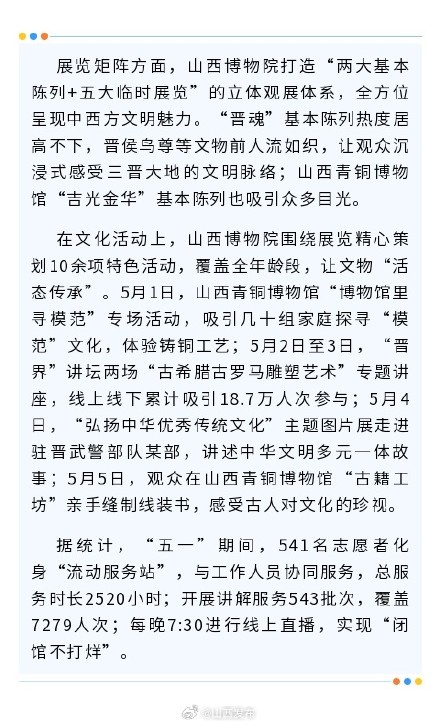 展览矩阵方面，山西博物院打造“两大基本陈列+五大临时展览”的立体观展体系，全方位呈现中西方文明魅力。“晋魂”基本陈列热度居高不下，晋侯鸟尊等文物前人流如织，让观众沉浸式感受三晋大地的文明脉络；山西青铜博物馆“吉光金华”基本陈列也吸引众多目光。

在文化活动上，山西博物院围绕展览精心策划10余项特色活动，覆盖全年龄段，让文物“活态传承”。5月1日，山西青铜博物馆“博物馆里寻模范”专场活动，吸引几十组家庭探寻“模范”文化，体验铸铜工艺；5月2日至3日，“晋界”讲坛两场“古希腊古罗马雕塑艺术”专题讲座，线上线下累计吸引18.7万人次参与；5月4日，“弘扬中华优秀传统文化”主题图片展走进驻晋武警部队某部，讲述中华文明多元一体故事；5月5日，观众在山西青铜博物馆“古籍工坊”亲手缝制线装书，感受古人对文化的珍视。

据统计，“五一”期间，541名志愿者化身“流动服务站”，与工作人员协同服务，总服务时长2520小时；开展讲解服务543批次，覆盖7279人次；每晚7:30进行线上直播，实现“闭馆不打烊”。

@山西发布